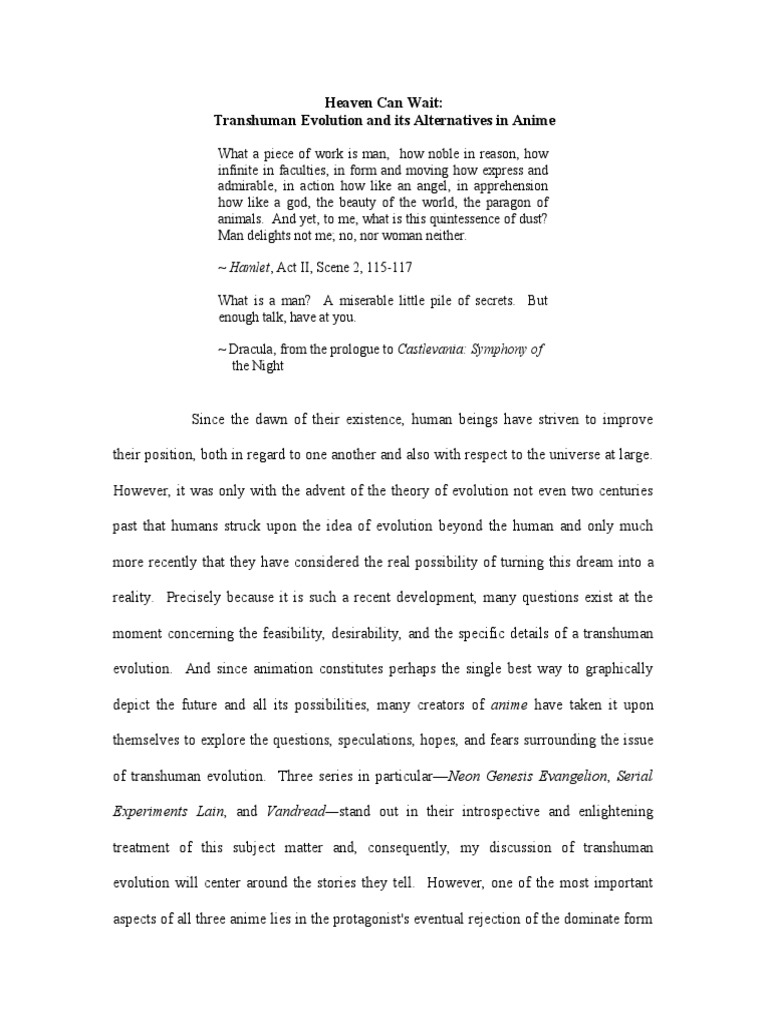 Heaven Can Wait:
Transhuman Evolution and its Alternatives in Anime

What a piece of work is man, how noble in reason, how infinite in faculties, in form and moving how express and admirable, in action how like an angel, in apprehension how like a god, the beauty of the world, the paragon of animals. And yet, to me, what is this quintessence of dust? Man delights not me; no, nor woman neither.

~ Hamlet, Act II, Scene 2, 115-117

What is a man? A miserable little pile of secrets. But enough talk, have at you.

~ Dracula, from the prologue to Castlevania: Symphony of the Night

Since the dawn of their existence, human beings have striven to improve their position, both in regard to one another and also with respect to the universe at large. However, it was only with the advent of the theory of evolution not even two centuries past that humans struck upon the idea of evolution beyond the human and only much more recently that they have considered the real possibility of turning this dream into a reality. Precisely because it is such a recent development, many questions exist at the moment concerning the feasibility, desirability, and the specific details of a transhuman evolution. And since animation constitutes perhaps the single best way to graphically depict the future and all its possibilities, many creators of anime have taken it upon themselves to explore the questions, speculations, hopes, and fears surrounding the issue of transhuman evolution. Three series in particular—Neon Genesis Evangelion, Serial Experiments Lain, and Vandread—stand out in their introspective and enlightening treatment of this subject matter and, consequently, my discussion of transhuman evolution will center around the stories they tell. However, one of the most important aspects of all three anime lies in the protagonist's eventual rejection of the dominate form